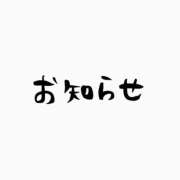 お知らせ